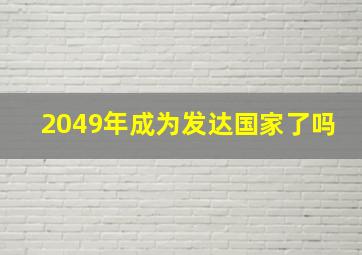 2049年成为发达国家了吗